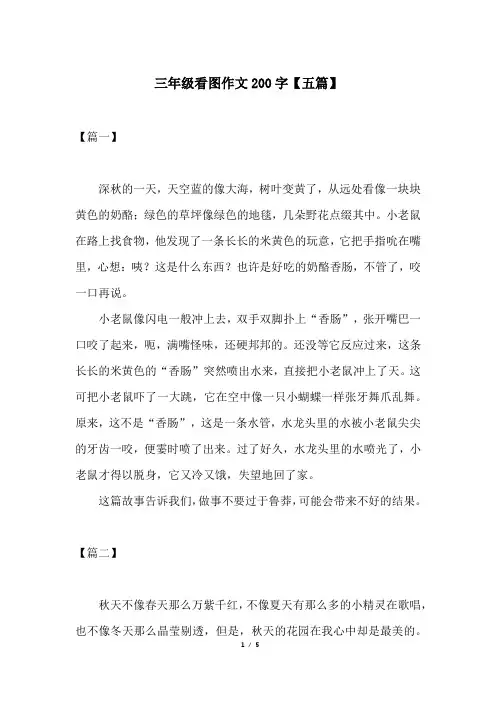 三年级看图作文 200 字【五篇】

【篇一】

深秋的一天，天空蓝的像大海，树叶变黄了，从远处看像一块块黄色的奶酪；绿色的草坪像绿色的地毯，几朵野花点缀其中。小老鼠在路上找食物，他发现了一条长长的米黄色的玩意，它把手指吮在嘴里，心想：咦？这是什么东西？也许是好吃的奶酪香肠，不管了，咬一口再说。

小老鼠像闪电一般冲上去，双手双脚扑上“香肠”，张开嘴巴一口咬了起来，呃，满嘴怪味，还硬邦邦的。还没等它反应过来，这条长长的米黄色的“香肠”突然喷出水来，直接把小老鼠冲上了天。这可把小老鼠吓了一大跳，它在空中像一只小蝴蝶一样张牙舞爪乱舞。原来，这不是“香肠”，这是一条水管，水龙头里的水被小老鼠尖尖的牙齿一咬，便霎时喷了出来。过了好久，水龙头里的水喷光了，小老鼠才得以脱身，它又冷又饿，失望地回了家。

这篇故事告诉我们，做事不要过于鲁莽，可能会带来不好的结果。

【篇二】

秋天不像春天那么万紫千红，不像夏天有那么多的小精灵在歌唱，也不像冬天那么晶莹剔透，但是，秋天的花园在我心中却是最美的。

1 / 5